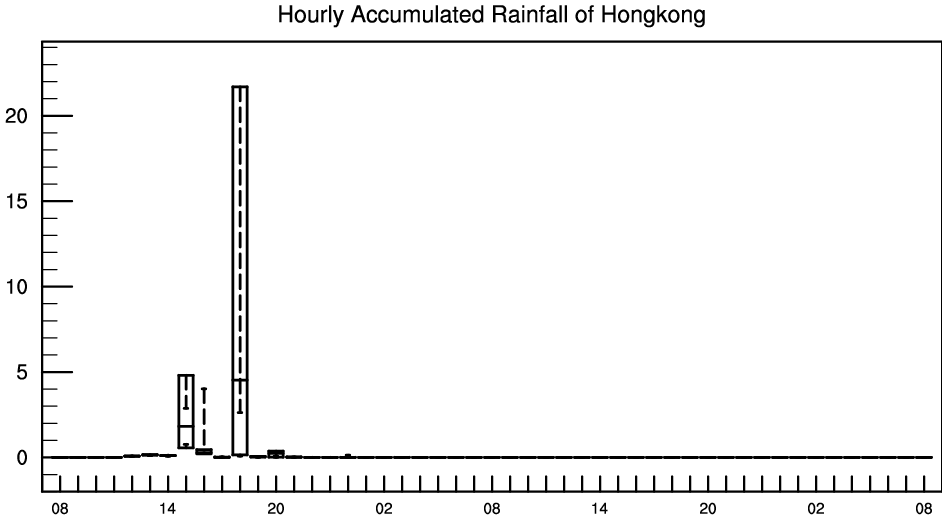 Hourly Accumulated Rainfall of Hongkong

20
15
10
5
0

08 14 20 02 08 14 20 02 08